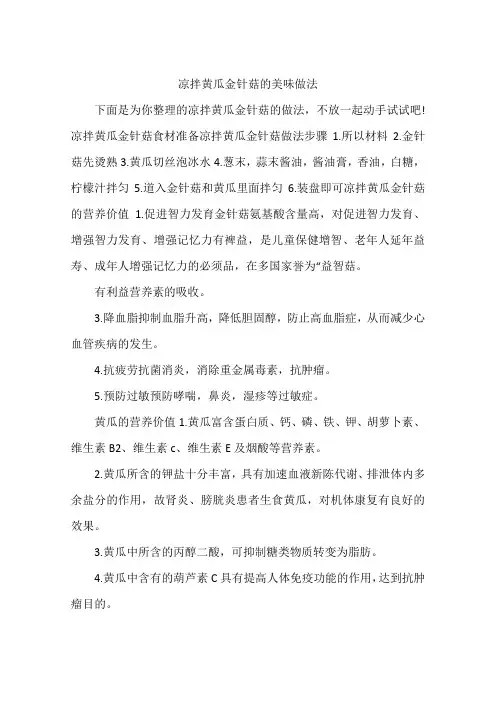 凉拌黄瓜金针菇的美味做法

下面是为你整理的凉拌黄瓜金针菇的做法，不放一起动手试试吧!凉拌黄瓜金针菇食材准备凉拌黄瓜金针菇做法步骤 1.所以材料 2.金针菇先烫熟 3.黄瓜切丝泡冰水 4.葱末，蒜末酱油，酱油膏，香油，白糖，柠檬汁拌匀 5.道入金针菇和黄瓜里面拌匀 6.装盘即可凉拌黄瓜金针菇的营养价值 1.促进智力发育金针菇氨基酸含量高，对促进智力发育、增强智力发育、增强记忆力有裨益，是儿童保健增智、老年人延年益寿、成年人增强记忆力的必须品，在多国家誉为“益智菇。

有利益营养素的吸收。

3.降血脂抑制血脂升高，降低胆固醇，防止高血脂症，从而减少心血管疾病的发生。

4.抗疲劳抗菌消炎，消除重金属毒素，抗肿瘤。

5.预防过敏预防哮喘，鼻炎，湿疹等过敏症。

黄瓜的营养价值 1.黄瓜富含蛋白质、钙、磷、铁、钾、胡萝卜素、维生素 B2、维生素 c、维生素 E 及烟酸等营养素。

2.黄瓜所含的钾盐十分丰富，具有加速血液新陈代谢、排泄体内多余盐分的作用，故肾炎、膀胱炎患者生食黄瓜，对机体康复有良好的效果。

3.黄瓜中所含的丙醇二酸，可抑制糖类物质转变为脂肪。

4.黄瓜中含有的葫芦素 C 具有提高人体免疫功能的作用，达到抗肿瘤目的。